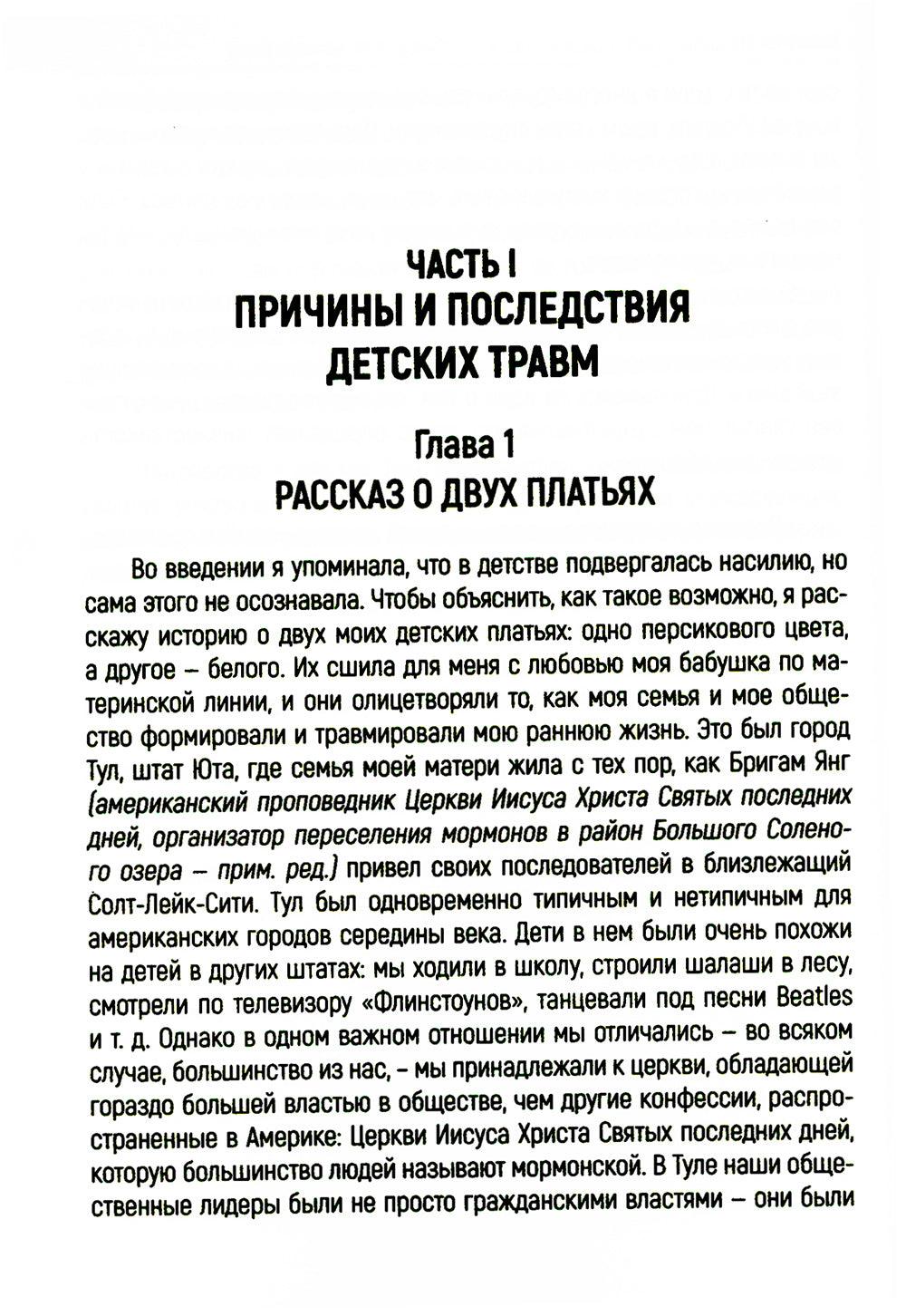 ЧАСТЬ I
ПРИЧИНЫ И ПОСЛЕДСТВИЯ
ДЕТСКИХ ТРАВМ

Глава 1
РАССКАЗ О ДВУХ ПЛАТЬЯХ

Во введении я упоминала, что в детстве подвергалась насилию, но сама этого не осознавала. Чтобы объяснить, как такое возможно, я расскажу историю о двух моих детских платьях: одно персикового цвета, а другое – белого. Их сшила для меня с любовью моя бабушка по материнской линии, и они олицетворяли то, как моя семья и мое общество формировали и травмировали мою раннюю жизнь. Это был город Тул, штат Юта, где семья моей матери жила с тех пор, как Бригам Янг (американский проповедник Церкви Иисуса Христа Святых последних дней, организатор переселения мормонов в район Большого Соленого озера – прим. ред.) привел своих последователей в близлежащий Солт-Лейк-Сити. Тул был одновременно типичным и нетипичным для американских городов середины века. Дети в нем были очень похожи на детей в других штатах: мы ходили в школу, строили шалаши в лесу, смотрели по телевизору «Флинстоунов», танцевали под песни Beatles и т. д. Однако в одном важном отношении мы отличались – во всяком случае, большинство из нас, – мы принадлежали к церкви, обладающей гораздо большей властью в обществе, чем другие конфессии, распространенные в Америке: Церкви Иисуса Христа Святых последних дней, которую большинство людей называют мормонской. В Туле наши общественные лидеры были не просто гражданскими властями – они были